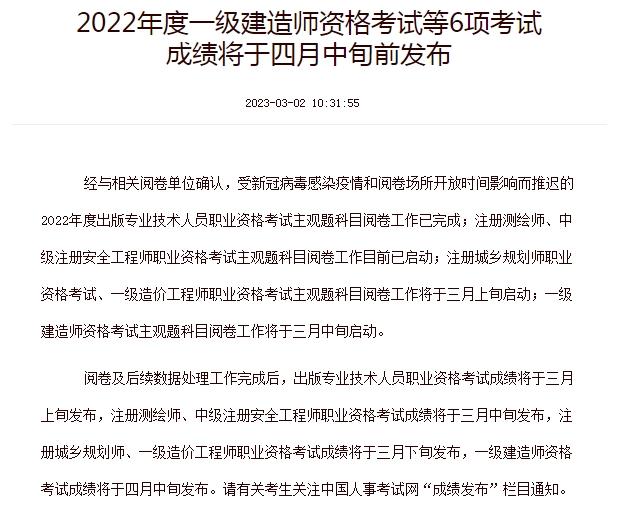 2022年度一级建造师资格考试等6项考试成绩将于四月中旬前发布

2023-03-02 10:31:55

经与相关阅卷单位确认，受新冠病毒感染疫情和阅卷场所开放时间影响而推迟的2022年度出版专业技术人员职业资格考试主观题科目阅卷工作已完成；注册测绘师、中级注册安全工程师职业资格考试主观题科目阅卷工作目前已启动；注册城乡规划师职业资格考试、一级造价工程师职业资格考试主观题科目阅卷工作将于三月上旬启动；一级建造师资格考试主观题科目阅卷工作将于三月中旬启动。

阅卷及后续数据处理工作完成后，出版专业技术人员职业资格考试成绩将于三月上旬发布，注册测绘师、中级注册安全工程师职业资格考试成绩将于三月中旬发布，注册城乡规划师、一级造价工程师职业资格考试成绩将于三月下旬发布，一级建造师资格考试成绩将于四月中旬发布。请有关考生关注中国人事考试网“成绩发布”栏目通知。